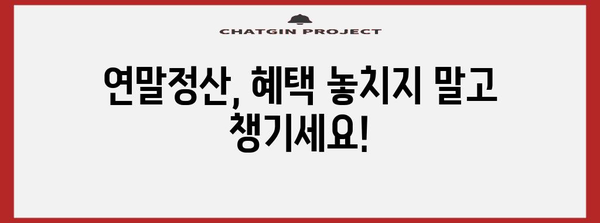 CHATGIN PROJECT

연말정산, 혜택 놓치지 말고 챙기세요!